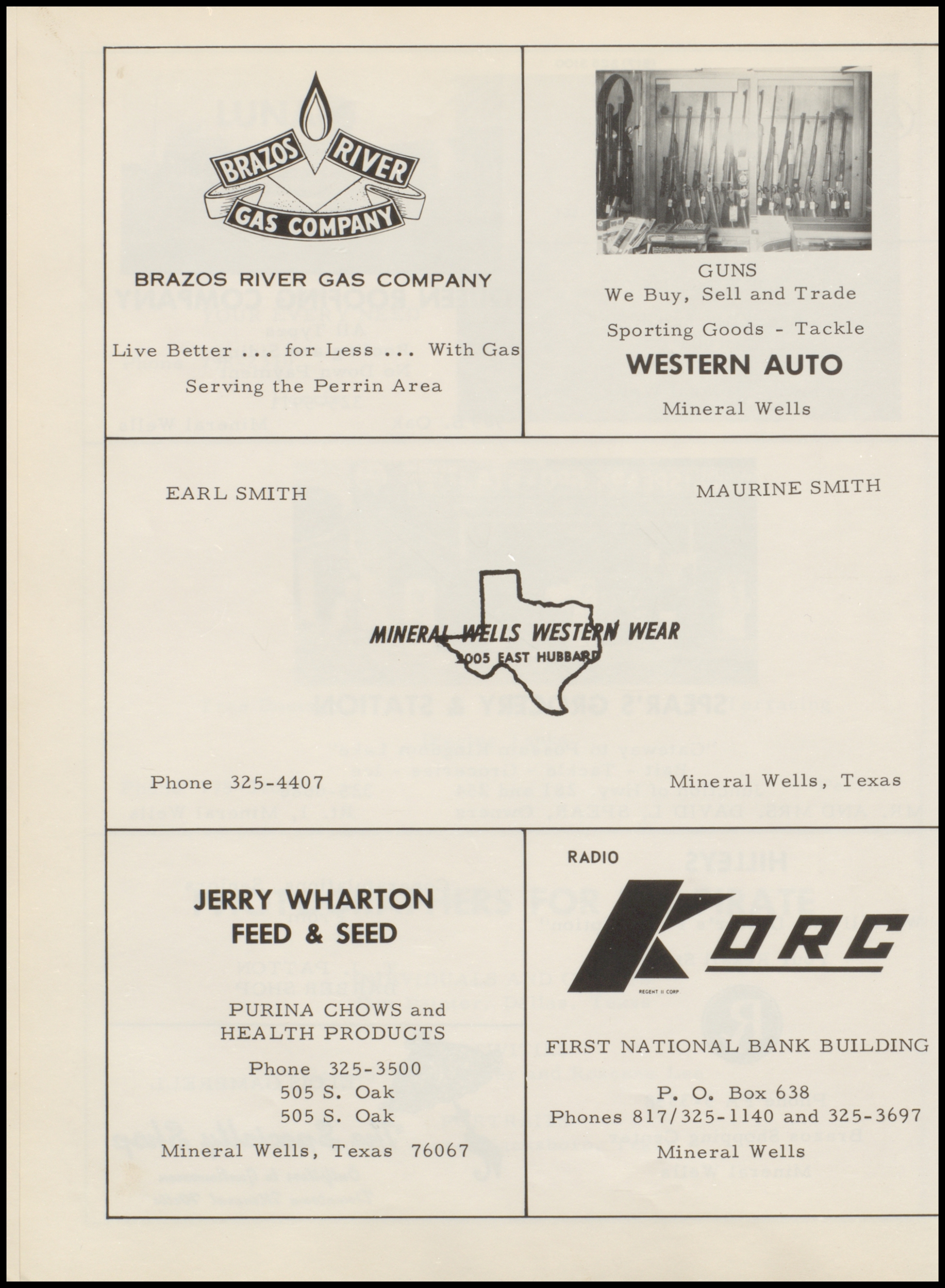 BRAZOS RIVER GAS COMPANY

BRAZOS RIVER GAS COMPANY

Live Better ... for Less ... With Gas

Serving the Perrin Area

GUNS
We Buy, Sell and Trade

Sporting Goods - Tackle

WESTERN AUTO

Mineral Wells

EARL SMITH

MAURINE SMITH

MINERAL WELLS WESTERN WEAR
2005 EAST HUBBARD

Phone 325-4407

Mineral Wells, Texas

JERRY WHARTON
FEED & SEED

PURINA CHOWS and
HEALTH PRODUCTS

Phone 325-3500
505 S. Oak
505 S. Oak

Mineral Wells, Texas 76067

RADIO

KORC

REGENT II CORP

FIRST NATIONAL BANK BUILDING

P. O. Box 638
Phones 817/325-1140 and 325-3697
Mineral Wells